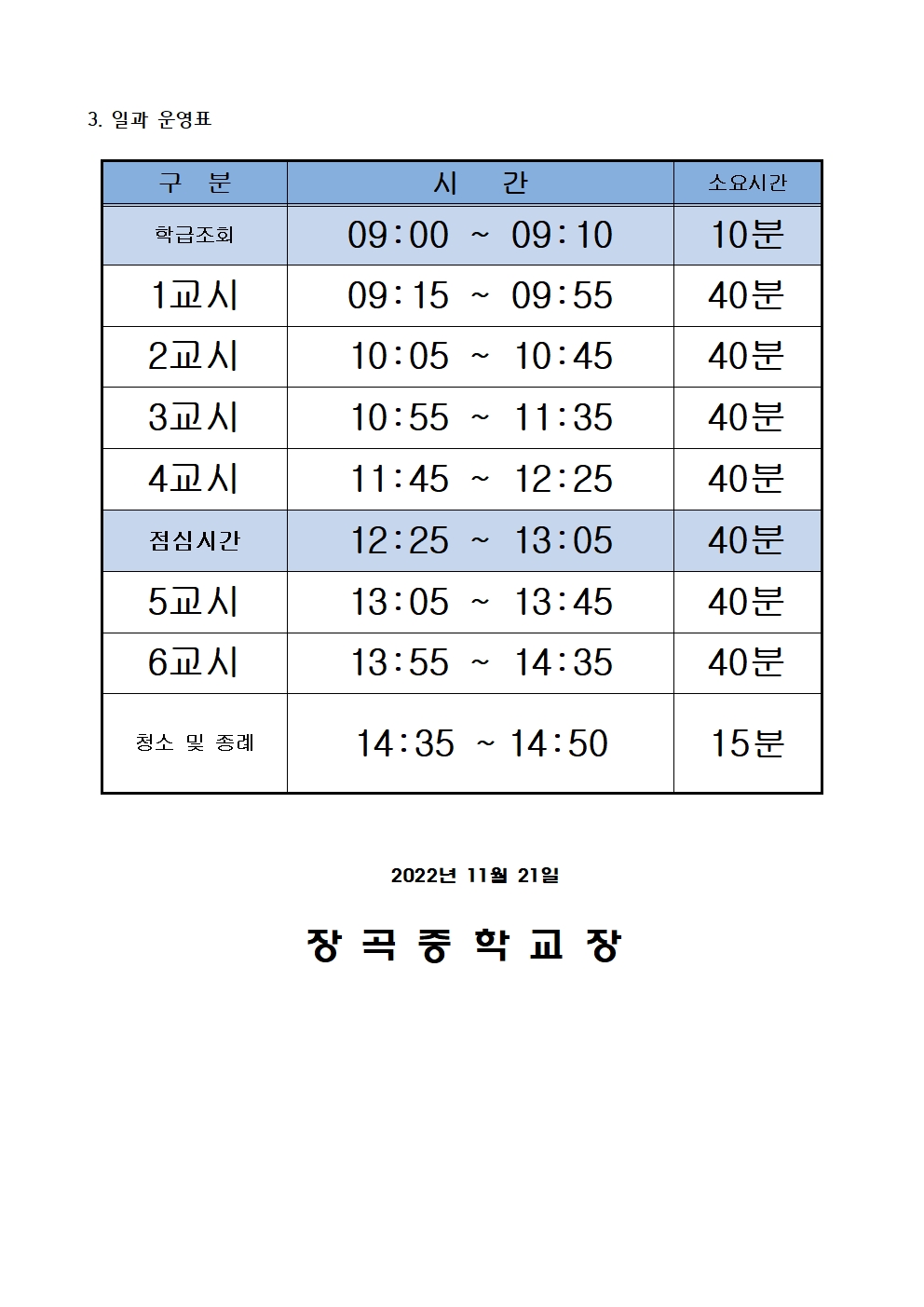 3. 일과 운영표

| 구 분 | 시 간 | 소요시간 |
|---|---|---|
| 학급조회 | 09:00 ~ 09:10 | 10분 |
| 1교시 | 09:15 ~ 09:55 | 40분 |
| 2교시 | 10:05 ~ 10:45 | 40분 |
| 3교시 | 10:55 ~ 11:35 | 40분 |
| 4교시 | 11:45 ~ 12:25 | 40분 |
| 점심시간 | 12:25 ~ 13:05 | 40분 |
| 5교시 | 13:05 ~ 13:45 | 40분 |
| 6교시 | 13:55 ~ 14:35 | 40분 |
| 청소 및 종례 | 14:35 ~ 14:50 | 15분 |

2022년 11월 21일

장 곡 중 학 교 장